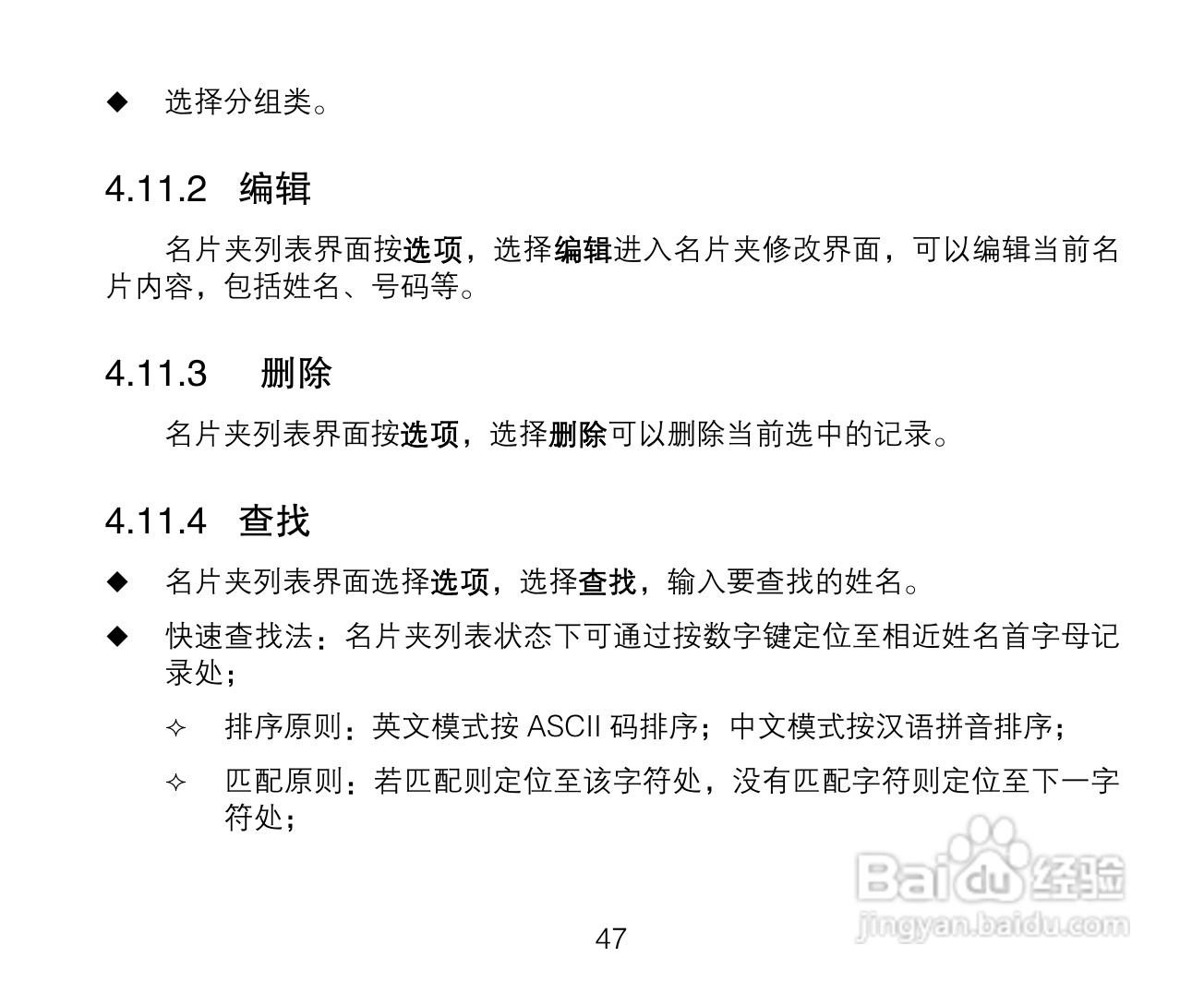 ◆ 选择分组类。

4.11.2 编辑

名片夹列表界面按选项，选择编辑进入名片夹修改界面，可以编辑当前名片内容，包括姓名、号码等。

4.11.3 删除

名片夹列表界面按选项，选择删除可以删除当前选中的记录。

4.11.4 查找

◆ 名片夹列表界面选择选项，选择查找，输入要查找的姓名。

◆ 快速查找法：名片夹列表状态下可通过按数字键定位至相近姓名首字母记录处；

✧ 排序原则：英文模式按 ASCII 码排序；中文模式按汉语拼音排序；

✧ 匹配原则：若匹配则定位至该字符处，没有匹配字符则定位至下一字符处；

Baidu 经验
jingyan.baidu.com

47